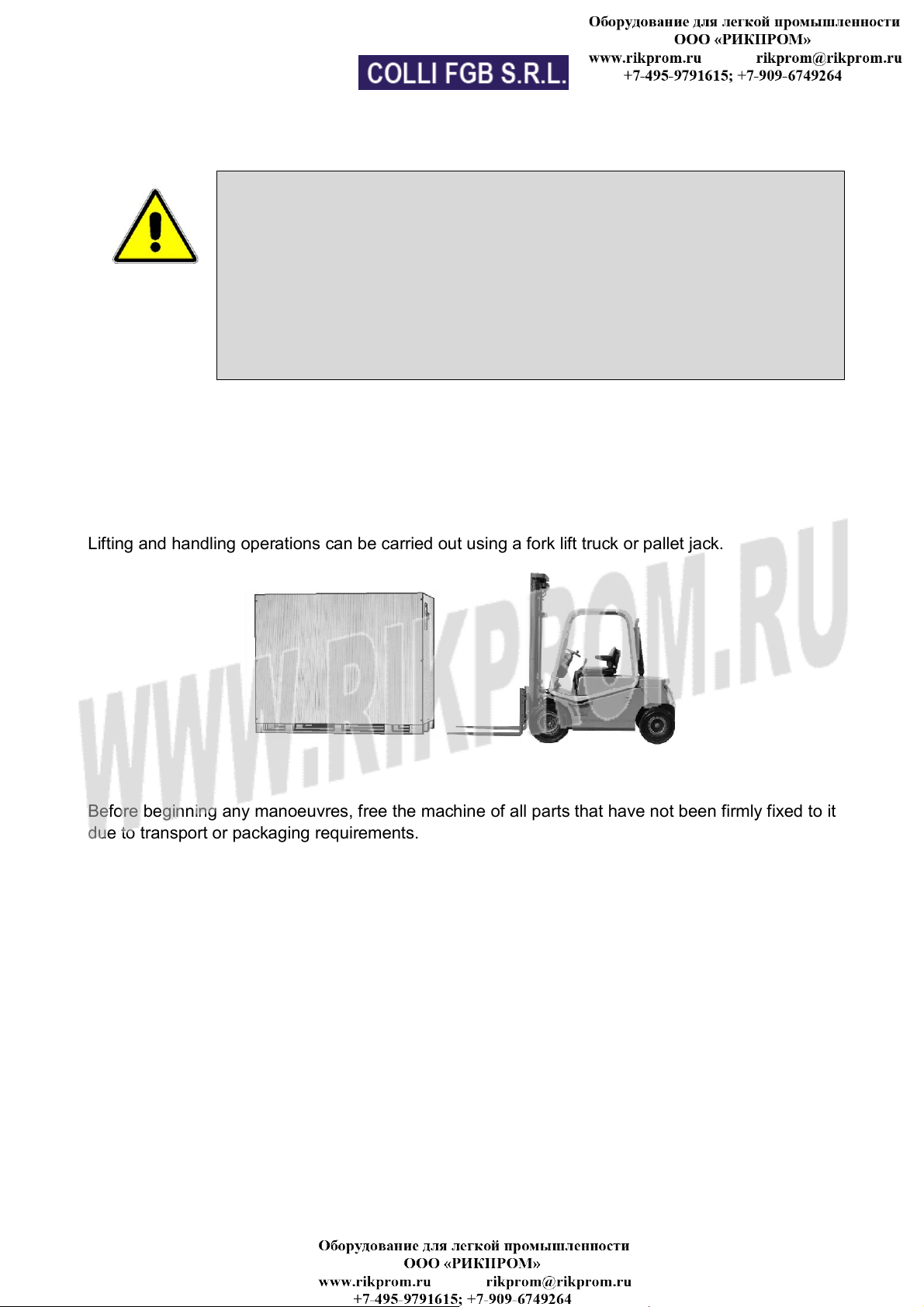 COLLI FGB S.R.L.

Оборудование для легкой промышленности
ООО «РИКПРОМ»
www.rikprom.ru rikprom@rikprom.ru
+7-495-9791615; +7-909-6749264

Lifting and handling operations can be carried out using a fork lift truck or pallet jack.

WWW.RIKPROM.RU

Before beginning any manoeuvres, free the machine of all parts that have not been firmly fixed to it due to transport or packaging requirements.

Оборудование для легкой промышленности
ООО «РИКПРОМ»
www.rikprom.ru rikprom@rikprom.ru
+7-495-9791615; +7-909-6749264